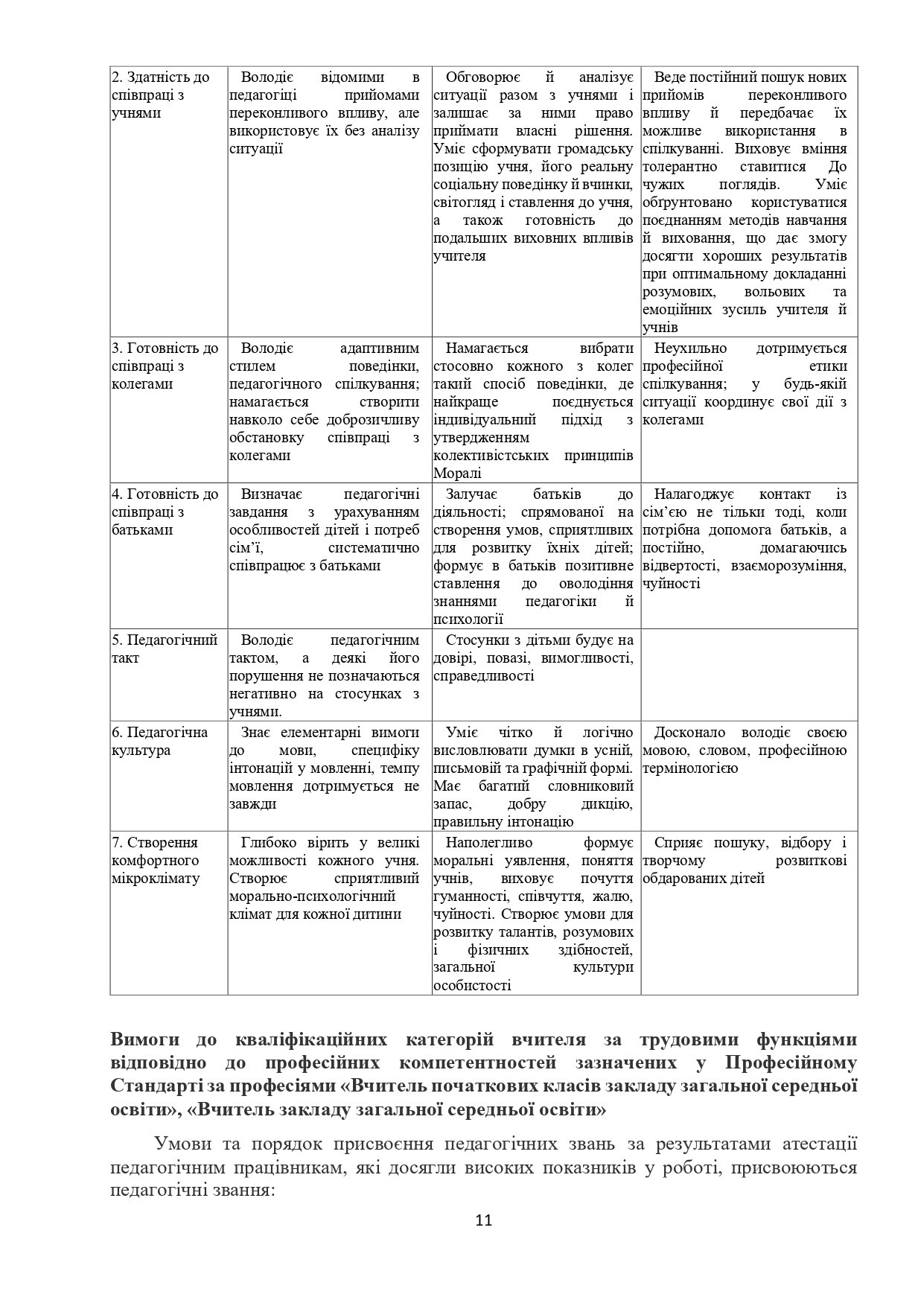 | 2. Здатність до співпраці з учнями | Володіє відомими в педагогіці прийомами переконливого впливу, але використовує їх без аналізу ситуації | Обговорює й аналізує ситуації разом з учнями і залишає за ними право приймати власні рішення. Уміє сформувати громадську позицію учня, його реальну соціальну поведінку й вчинки, світогляд і ставлення до учня, а також готовність до подальших виховних впливів учителя | Веде постійний пошук нових прийомів переконливого впливу й передбачає їх можливе використання в спілкуванні. Виховує вміння толерантно ставитися До чужих поглядів. Уміє обґрунтовано користуватися поєднанням методів навчання й виховання, що дає змогу досягти хороших результатів при оптимальному докладанні розумових, вольових та емоційних зусиль учителя й учнів |
|---|---|---|---|
| 3. Готовність до співпраці з колегами | Володіє адаптивним стилем поведінки, педагогічного спілкування; намагається створити навколо себе доброзичливу обстановку співпраці з колегами | Намагається вибрати стосовно кожного з колег такий спосіб поведінки, де найкраще поєднується індивідуальний підхід з утвердженням колективістських принципів Моралі | Неухильно дотримується професійної етики спілкування; у будь-якій ситуації координує свої дії з колегами |
| 4. Готовність до співпраці з батьками | Визначає педагогічні завдання з урахуванням особливостей дітей і потреб сім'ї, систематично співпрацює з батьками | Залучає батьків до діяльності; спрямованої на створення умов, сприятливих для розвитку їхніх дітей; формує в батьків позитивне ставлення до оволодіння знаннями педагогіки й психології | Налагоджує контакт із сім'єю не тільки тоді, коли потрібна допомога батьків, а постійно, домагаючись відвертості, взаєморозуміння, чуйності |
| 5. Педагогічний такт | Володіє педагогічним тактом, а деякі його порушення не позначаються негативно на стосунках з учнями. | Стосунки з дітьми будує на довірі, повазі, вимогливості, справедливості | |
| 6. Педагогічна культура | Знає елементарні вимоги до мови, специфіку інтонацій у мовленні, темпу мовлення дотримується не завжди | Уміє чітко й логічно висловлювати думки в усній, письмовій та графічній формі. Має багатий словниковий запас, добру дикцію, правильну інтонацію | Досконало володіє своєю мовою, словом, професійною термінологією |
| 7. Створення комфортного мікроклімату | Глибоко вірить у великі можливості кожного учня. Створює сприятливий морально-психологічний клімат для кожної дитини | Наполегливо формує моральні уявлення, поняття учнів, виховує почуття гуманності, співчуття, жалю, чуйності. Створює умови для розвитку талантів, розумових і фізичних здібностей, загальної культури особистості | Сприяє пошуку, відбору і творчому розвиткові обдарованих дітей |

Вимоги до кваліфікаційних категорій вчителя за трудовими функціями відповідно до професійних компетентностей зазначених у Професійному Стандарті за професіями «Вчитель початкових класів закладу загальної середньої освіти», «Вчитель закладу загальної середньої освіти»

Умови та порядок присвоєння педагогічних звань за результатами атестації педагогічним працівникам, які досягли високих показників у роботі, присвоюються педагогічні звання:

11